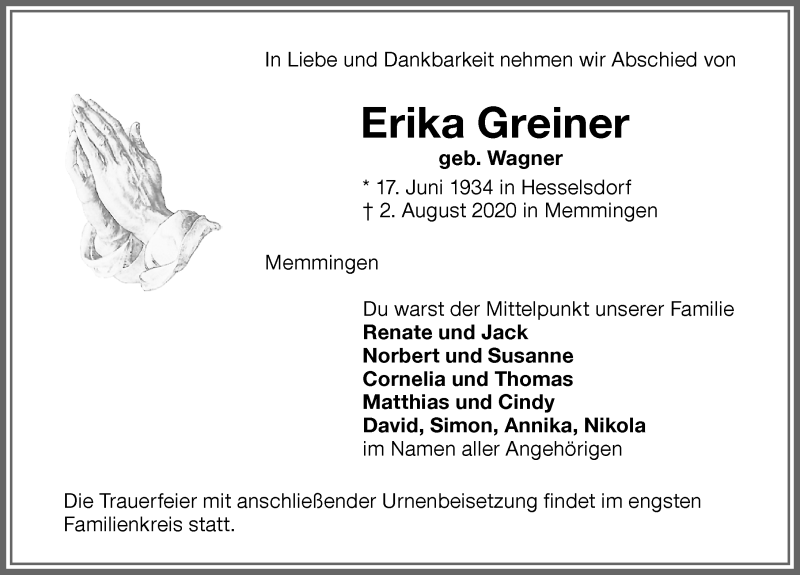 In Liebe und Dankbarkeit nehmen wir Abschied von

Erika Greiner
geb. Wagner
* 17. Juni 1934 in Hesselsdorf
† 2. August 2020 in Memmingen

Memmingen

Du warst der Mittelpunkt unserer Familie
Renate und Jack
Norbert und Susanne
Cornelia und Thomas
Matthias und Cindy
David, Simon, Annika, Nikola
im Namen aller Angehörigen

Die Trauerfeier mit anschließender Urnenbeisetzung findet im engsten Familienkreis statt.